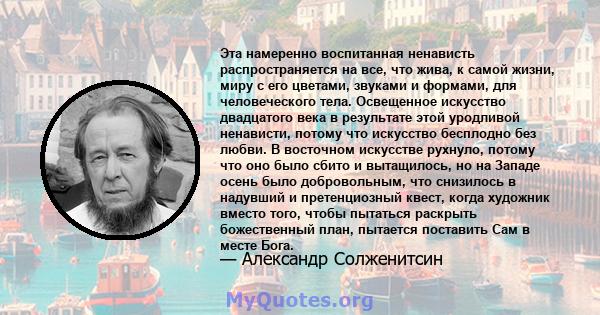 Эта намеренно воспитанная ненависть распространяется на все, что жива, к самой жизни, миру с его цветами, звуками и формами, для человеческого тела. Освещенное искусство двадцатого века в результате этой уродливой ненависти, потому что искусство бесплодно без любви. В восточном искусстве рухнуло, потому что оно было сбито и вытащилось, но на Западе осень было добровольным, что снизилось в надувший и претенциозный квест, когда художник вместо того, чтобы пытаться раскрыть божественный план, пытается поставить Сам в месте Бога.
— Александр Солженитсин

MyQuotes.org